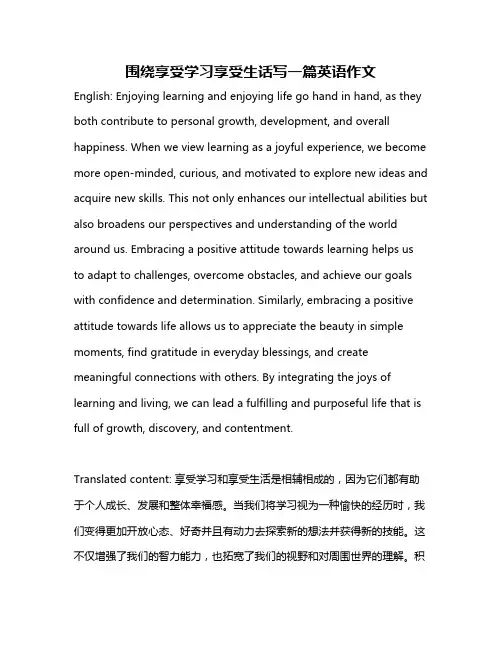 围绕享受学习享受生话写一篇英语作文

English: Enjoying learning and enjoying life go hand in hand, as they both contribute to personal growth, development, and overall happiness. When we view learning as a joyful experience, we become more open-minded, curious, and motivated to explore new ideas and acquire new skills. This not only enhances our intellectual abilities but also broadens our perspectives and understanding of the world around us. Embracing a positive attitude towards learning helps us to adapt to challenges, overcome obstacles, and achieve our goals with confidence and determination. Similarly, embracing a positive attitude towards life allows us to appreciate the beauty in simple moments, find gratitude in everyday blessings, and create meaningful connections with others. By integrating the joys of learning and living, we can lead a fulfilling and purposeful life that is full of growth, discovery, and contentment.

Translated content: 享受学习和享受生活是相辅相成的，因为它们都有助于个人成长、发展和整体幸福感。当我们将学习视为一种愉快的经历时，我们变得更加开放心态、好奇并且有动力去探索新的想法并获得新的技能。这不仅增强了我们的智力能力，也拓宽了我们的视野和对周围世界的理解。积